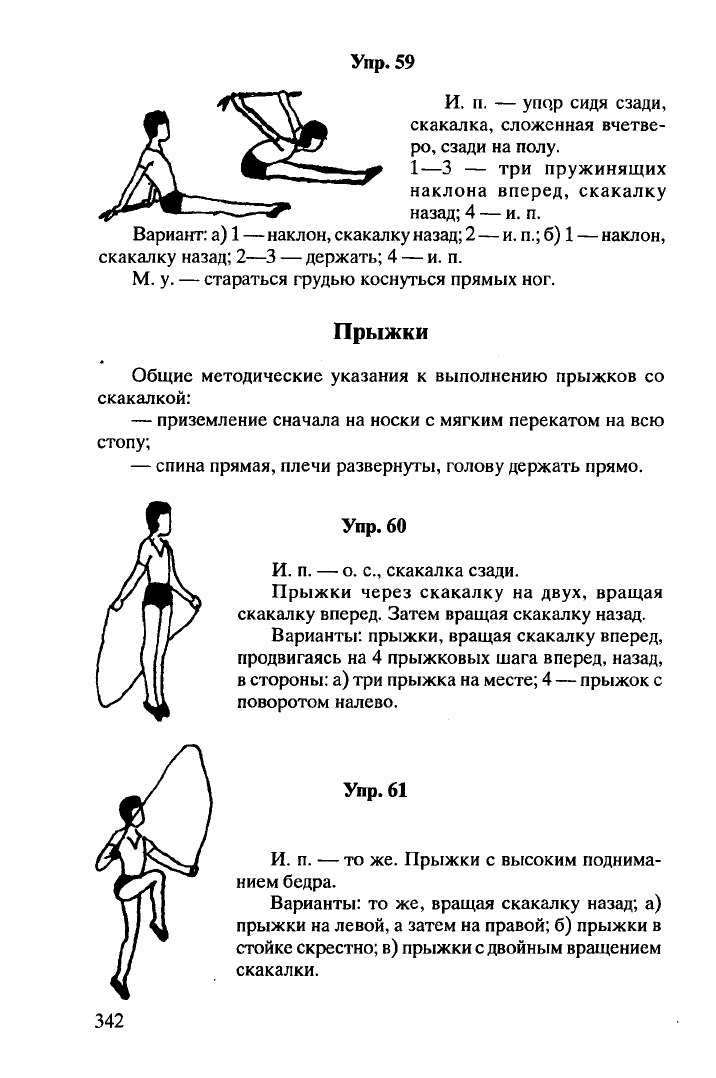 Упр. 59

И. п. — упор сидя сзади, скакалка, сложенная вчетверо, сзади на полу.
1—3 — три пружинящих наклона вперед, скакалку назад; 4 — и. п.

Вариант: а) 1 — наклон, скакалку назад; 2 — и. п.; б) 1 — наклон, скакалку назад; 2—3 — держать; 4 — и. п.

М. у. — стараться грудью коснуться прямых ног.

Прыжки

Общие методические указания к выполнению прыжков со скакалкой:
— приземление сначала на носки с мягким перекатом на всю стопу;
— спина прямая, плечи развернуты, голову держать прямо.

Упр. 60

И. п. — о. с., скакалка сзади.

Прыжки через скакалку на двух, вращая скакалку вперед. Затем вращая скакалку назад.

Варианты: прыжки, вращая скакалку вперед, продвигаясь на 4 прыжковых шага вперед, назад, в стороны: а) три прыжка на месте; 4 — прыжок с поворотом налево.

Упр. 61

И. п. — то же. Прыжки с высоким подниманием бедра.

Варианты: то же, вращая скакалку назад; а) прыжки на левой, а затем на правой; б) прыжки в стойке скрестно; в) прыжки с двойным вращением скакалки.

342